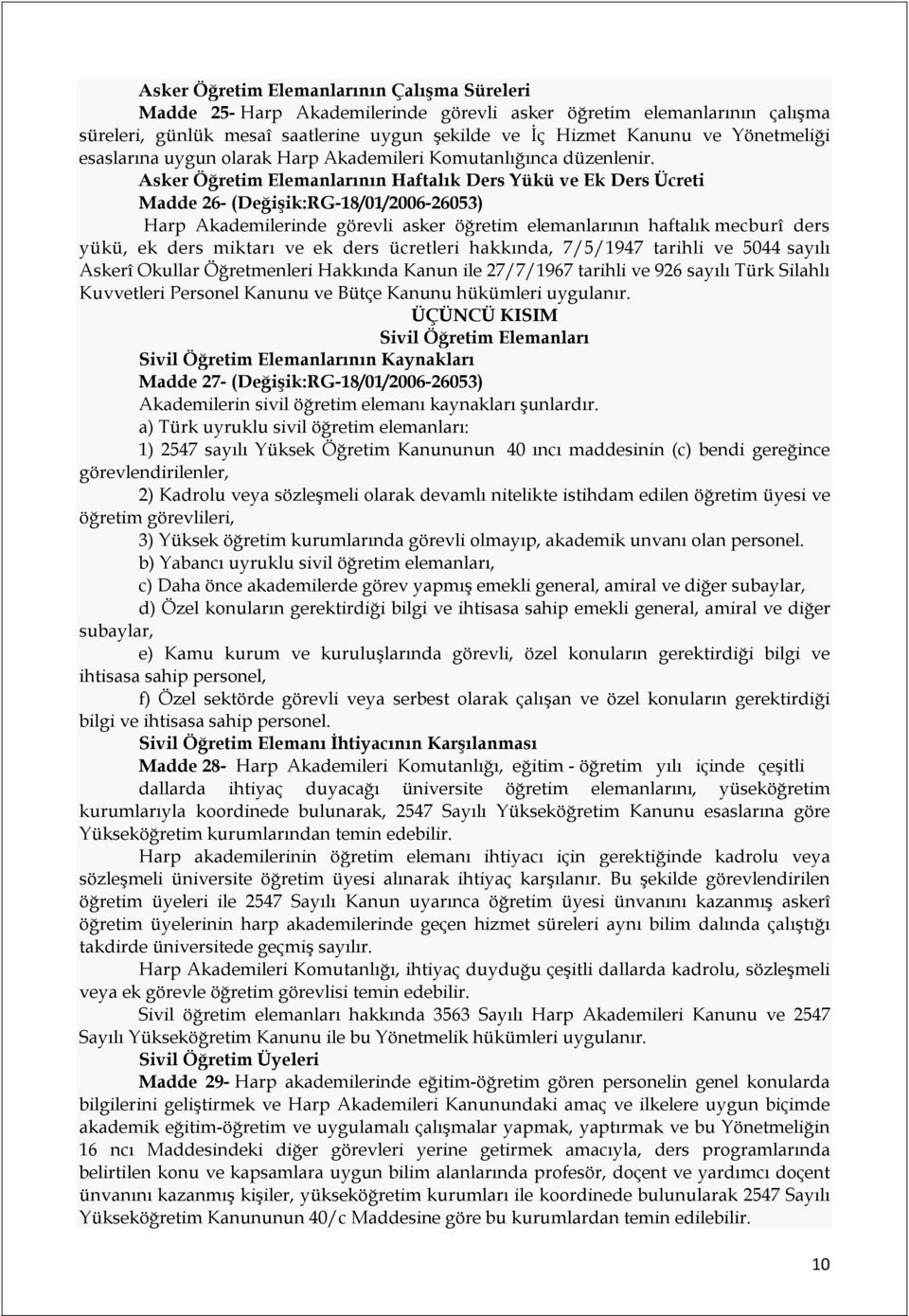 Asker Öğretim Elemanlarının Çalışma Süreleri

Madde 25- Harp Akademilerinde görevli asker öğretim elemanlarının çalışma süreleri, günlük mesaî saatlerine uygun şekilde ve İç Hizmet Kanunu ve Yönetmeliği esaslarına uygun olarak Harp Akademileri Komutanlığınca düzenlenir.

Asker Öğretim Elemanlarının Haftalık Ders Yükü ve Ek Ders Ücreti

Madde 26- (Değişik:RG-18/01/2006-26053)

Harp Akademilerinde görevli asker öğretim elemanlarının haftalık mecburî ders yükü, ek ders miktarı ve ek ders ücretleri hakkında, 7/5/1947 tarihli ve 5044 sayılı Askerî Okullar Öğretmenleri Hakkında Kanun ile 27/7/1967 tarihli ve 926 sayılı Türk Silahlı Kuvvetleri Personel Kanunu ve Bütçe Kanunu hükümleri uygulanır.

ÜÇÜNCÜ KISIM

Sivil Öğretim Elemanları

Sivil Öğretim Elemanlarının Kaynakları

Madde 27- (Değişik:RG-18/01/2006-26053)

Akademilerin sivil öğretim elemanı kaynakları şunlardır.

a) Türk uyruklu sivil öğretim elemanları:

1) 2547 sayılı Yüksek Öğretim Kanununun 40 ıncı maddesinin (c) bendi gereğince görevlendirilenler,

2) Kadrolu veya sözleşmeli olarak devamlı nitelikte istihdam edilen öğretim üyesi ve öğretim görevlileri,

3) Yüksek öğretim kurumlarında görevli olmayıp, akademik unvanı olan personel.

b) Yabancı uyruklu sivil öğretim elemanları,

c) Daha önce akademilerde görev yapmış emekli general, amiral ve diğer subaylar,

d) Özel konuların gerektirdiği bilgi ve ihtisasa sahip emekli general, amiral ve diğer subaylar,

e) Kamu kurum ve kuruluşlarında görevli, özel konuların gerektirdiği bilgi ve ihtisasa sahip personel,

f) Özel sektörde görevli veya serbest olarak çalışan ve özel konuların gerektirdiği bilgi ve ihtisasa sahip personel.

Sivil Öğretim Elemanı İhtiyacının Karşılanması

Madde 28- Harp Akademileri Komutanlığı, eğitim - öğretim yılı içinde çeşitli dallarda ihtiyaç duyacağı üniversite öğretim elemanlarını, yüseköğretim kurumlarıyla koordinede bulunarak, 2547 Sayılı Yükseköğretim Kanunu esaslarına göre Yükseköğretim kurumlarından temin edebilir.

Harp akademilerinin öğretim elemanı ihtiyacı için gerektiğinde kadrolu veya sözleşmeli üniversite öğretim üyesi alınarak ihtiyaç karşılanır. Bu şekilde görevlendirilen öğretim üyeleri ile 2547 Sayılı Kanun uyarınca öğretim üyesi ünvanını kazanmış askerî öğretim üyelerinin harp akademilerinde geçen hizmet süreleri aynı bilim dalında çalıştığı takdirde üniversitede geçmiş sayılır.

Harp Akademileri Komutanlığı, ihtiyaç duyduğu çeşitli dallarda kadrolu, sözleşmeli veya ek görevle öğretim görevlisi temin edebilir.

Sivil öğretim elemanları hakkında 3563 Sayılı Harp Akademileri Kanunu ve 2547 Sayılı Yükseköğretim Kanunu ile bu Yönetmelik hükümleri uygulanır.

Sivil Öğretim Üyeleri

Madde 29- Harp akademilerinde eğitim-öğretim gören personelin genel konularda bilgilerini geliştirmek ve Harp Akademileri Kanunundaki amaç ve ilkelere uygun biçimde akademik eğitim-öğretim ve uygulamalı çalışmalar yapmak, yaptırmak ve bu Yönetmeliğin 16 ncı Maddesindeki diğer görevleri yerine getirmek amacıyla, ders programlarında belirtilen konu ve kapsamlara uygun bilim alanlarında profesör, doçent ve yardımcı doçent ünvanını kazanmış kişiler, yükseköğretim kurumları ile koordinede bulunularak 2547 Sayılı Yükseköğretim Kanununun 40/c Maddesine göre bu kurumlardan temin edilebilir.

10